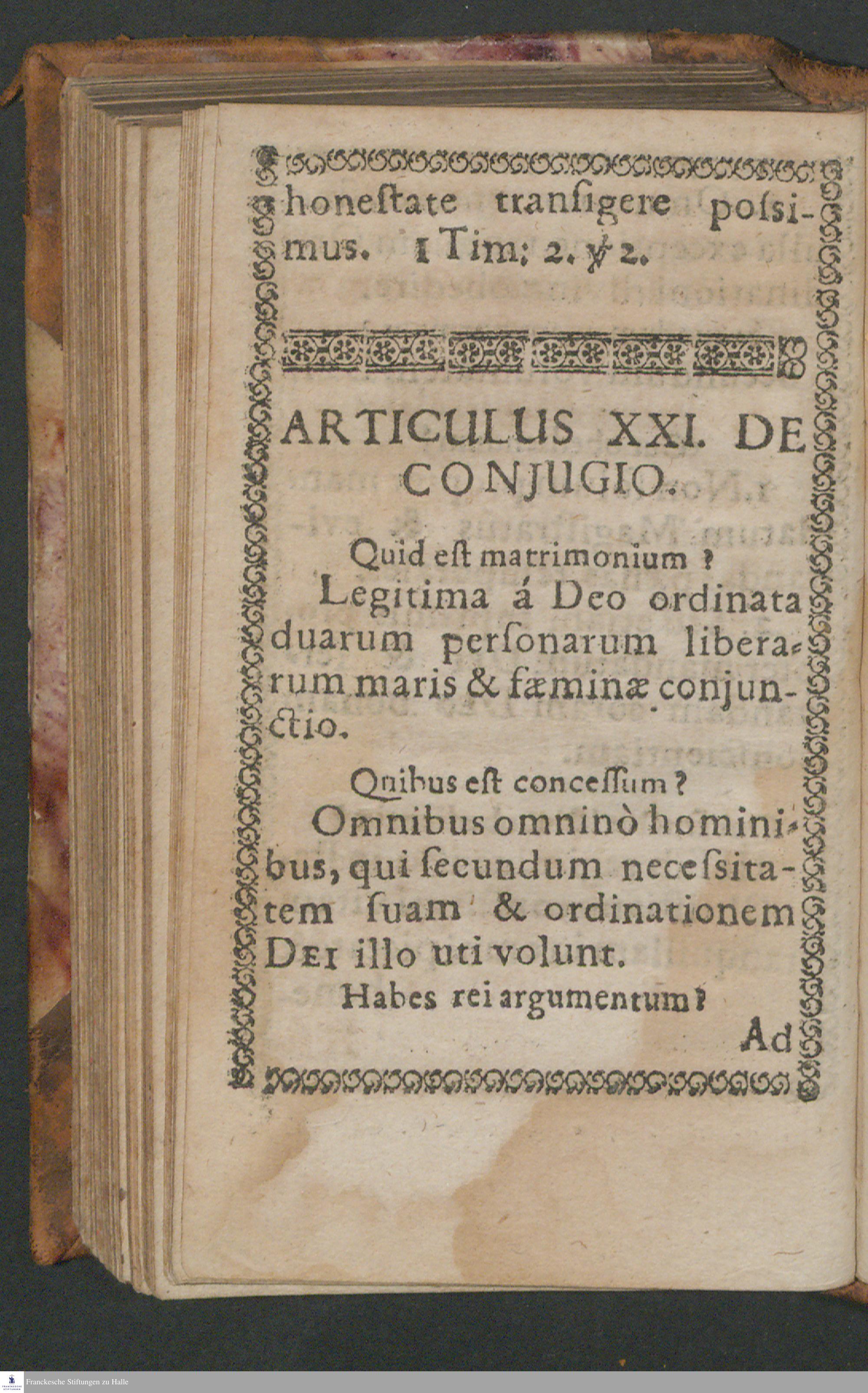 honeſtate tranſigere poſſimus. 1 Tim: 2. ℣ 2.

ARTICULUS XXI. DE CONJUGIO.

Quid eſt matrimonium?

Legitima á Deo ordinata duarum perſonarum liberarum maris & fæminæ conjunctio.

Qnibus eſt conceſſum?

Omnibus omninò hominibus, qui ſecundum neceſsitatem ſuam & ordinationem DEI illo uti volunt.

Habes rei argumentum?

Ad

Franckesche Stiftungen zu Halle